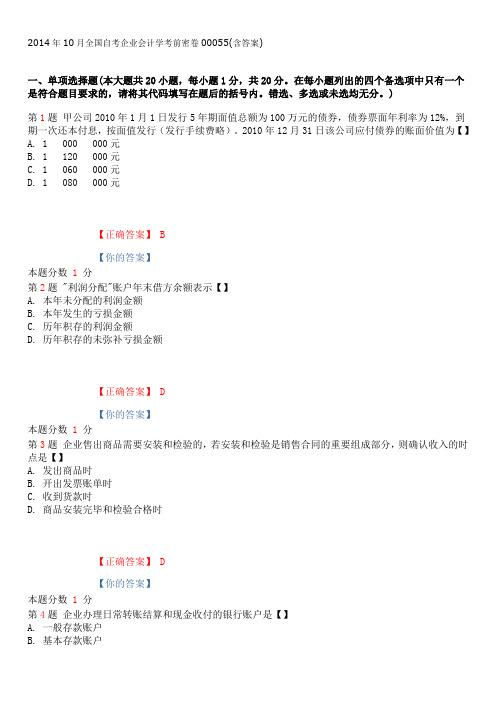 2014 年 10 月全国自考企业会计学考前密卷 00055(含答案)

一、单项选择题(本大题共 20 小题，每小题 1 分，共 20 分。在每小题列出的四个备选项中只有一个是符合题目要求的，请将其代码填写在题后的括号内。错选、多选或未选均无分。)

第 1 题 甲公司 2010 年 1 月 1 日发行 5 年期面值总额为 100 万元的债券，债券票面年利率为 12%，到期一次还本付息，按面值发行（发行手续费略）。2010 年 12 月 31 日该公司应付债券的账面价值为【】
A. 1 000 000 元
B. 1 120 000 元
C. 1 060 000 元
D. 1 080 000 元

【正确答案】 B

【你的答案】

本题分数 1 分
第 2 题 "利润分配"账户年末借方余额表示【】
A. 本年未分配的利润金额
B. 本年发生的亏损金额
C. 历年积存的利润金额
D. 历年积存的未弥补亏损金额

【正确答案】 D

【你的答案】

本题分数 1 分
第 3 题 企业售出商品需要安装和检验的，若安装和检验是销售合同的重要组成部分，则确认收入的时点是【】
A. 发出商品时
B. 开出发票账单时
C. 收到货款时
D. 商品安装完毕和检验合格时

【正确答案】 D

【你的答案】

本题分数 1 分
第 4 题 企业办理日常转账结算和现金收付的银行账户是【】
A. 一般存款账户
B. 基本存款账户